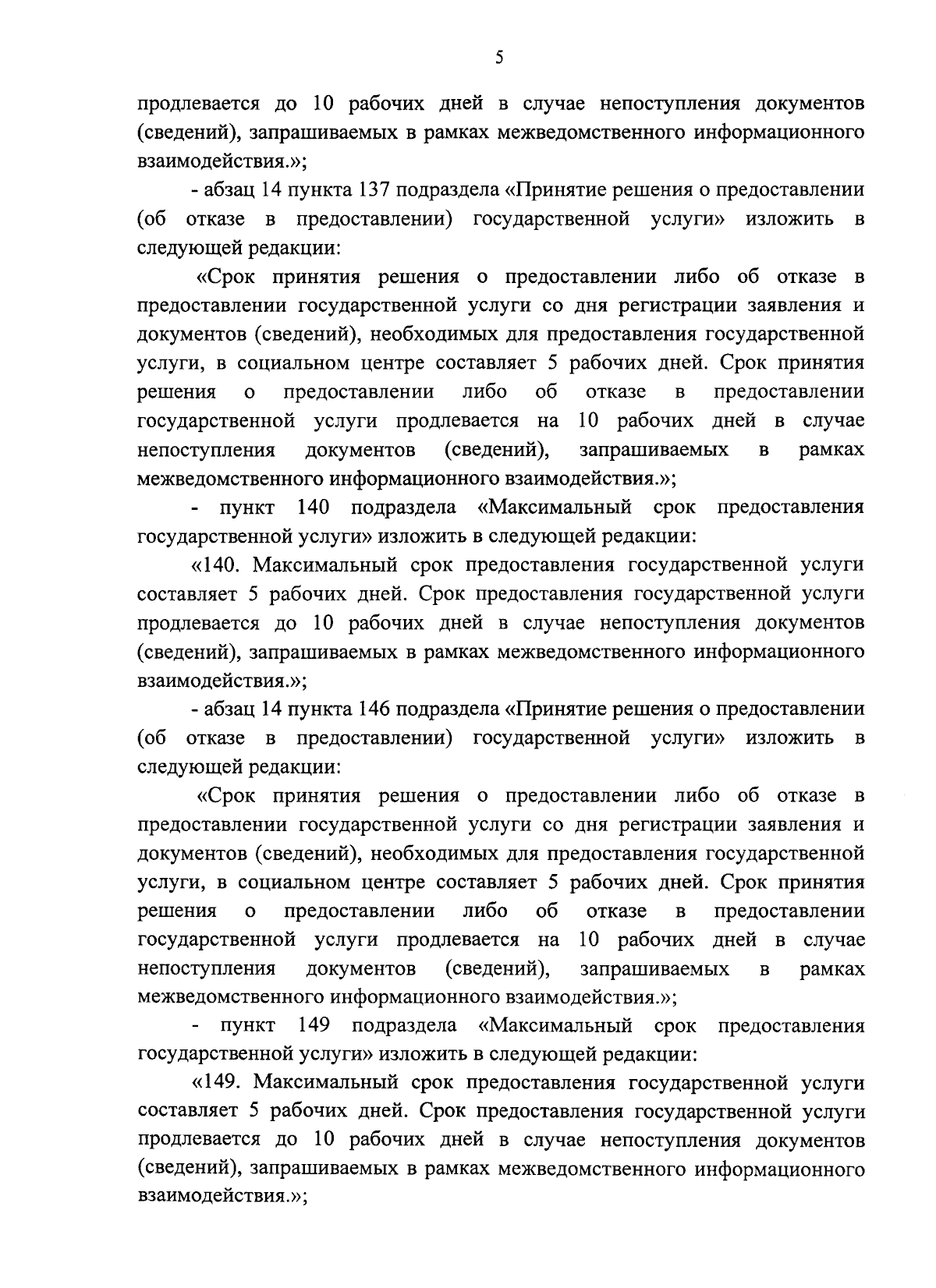 5

продлевается до 10 рабочих дней в случае непоступления документов (сведений), запрашиваемых в рамках межведомственного информационного взаимодействия.»;

- абзац 14 пункта 137 подраздела «Принятие решения о предоставлении (об отказе в предоставлении) государственной услуги» изложить в следующей редакции:

«Срок принятия решения о предоставлении либо об отказе в предоставлении государственной услуги со дня регистрации заявления и документов (сведений), необходимых для предоставления государственной услуги, в социальном центре составляет 5 рабочих дней. Срок принятия решения о предоставлении либо об отказе в предоставлении государственной услуги продлевается на 10 рабочих дней в случае непоступления документов (сведений), запрашиваемых в рамках межведомственного информационного взаимодействия.»;

- пункт 140 подраздела «Максимальный срок предоставления государственной услуги» изложить в следующей редакции:

«140. Максимальный срок предоставления государственной услуги составляет 5 рабочих дней. Срок предоставления государственной услуги продлевается до 10 рабочих дней в случае непоступления документов (сведений), запрашиваемых в рамках межведомственного информационного взаимодействия.»;

- абзац 14 пункта 146 подраздела «Принятие решения о предоставлении (об отказе в предоставлении) государственной услуги» изложить в следующей редакции:

«Срок принятия решения о предоставлении либо об отказе в предоставлении государственной услуги со дня регистрации заявления и документов (сведений), необходимых для предоставления государственной услуги, в социальном центре составляет 5 рабочих дней. Срок принятия решения о предоставлении либо об отказе в предоставлении государственной услуги продлевается на 10 рабочих дней в случае непоступления документов (сведений), запрашиваемых в рамках межведомственного информационного взаимодействия.»;

- пункт 149 подраздела «Максимальный срок предоставления государственной услуги» изложить в следующей редакции:

«149. Максимальный срок предоставления государственной услуги составляет 5 рабочих дней. Срок предоставления государственной услуги продлевается до 10 рабочих дней в случае непоступления документов (сведений), запрашиваемых в рамках межведомственного информационного взаимодействия.»;